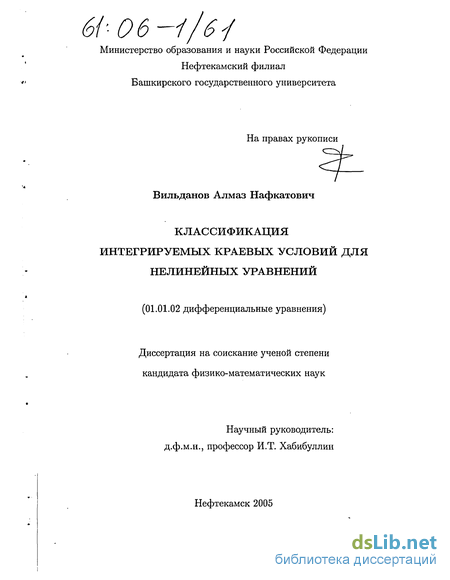 61:06-1/61

Министерство образования и науки Российской Федерации
Нефтекамский филиал
Башкирского государственного университета

На правах рукописи

Вильданов Алмаз Нафкатович

КЛАССИФИКАЦИЯ
ИНТЕГРИРУЕМЫХ КРАЕВЫХ УСЛОВИЙ ДЛЯ
НЕЛИНЕЙНЫХ УРАВНЕНИЙ

(01.01.02 дифференциальные уравнения)

Диссертация на соискание ученой степени
кандидата физико-математических наук

Научный руководитель:
д.ф.м.н., профессор И.Т. Хабибуллин

Нефтекамск 2005

dsLib.net
библиотека диссертаций